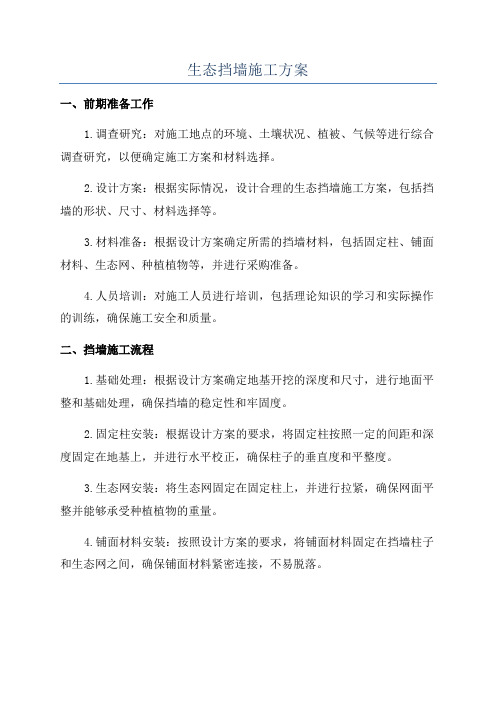 生态挡墙施工方案

一、前期准备工作

1.调查研究：对施工地点的环境、土壤状况、植被、气候等进行综合调查研究，以便确定施工方案和材料选择。

2.设计方案：根据实际情况，设计合理的生态挡墙施工方案，包括挡墙的形状、尺寸、材料选择等。

3.材料准备：根据设计方案确定所需的挡墙材料，包括固定柱、铺面材料、生态网、种植植物等，并进行采购准备。

4.人员培训：对施工人员进行培训，包括理论知识的学习和实际操作的训练，确保施工安全和质量。

二、挡墙施工流程

1.基础处理：根据设计方案确定地基开挖的深度和尺寸，进行地面平整和基础处理，确保挡墙的稳定性和牢固度。

2.固定柱安装：根据设计方案的要求，将固定柱按照一定的间距和深度固定在地基上，并进行水平校正，确保柱子的垂直度和平整度。

3.生态网安装：将生态网固定在固定柱上，并进行拉紧，确保网面平整并能够承受种植植物的重量。

4.铺面材料安装：按照设计方案的要求，将铺面材料固定在挡墙柱子和生态网之间，确保铺面材料紧密连接，不易脱落。